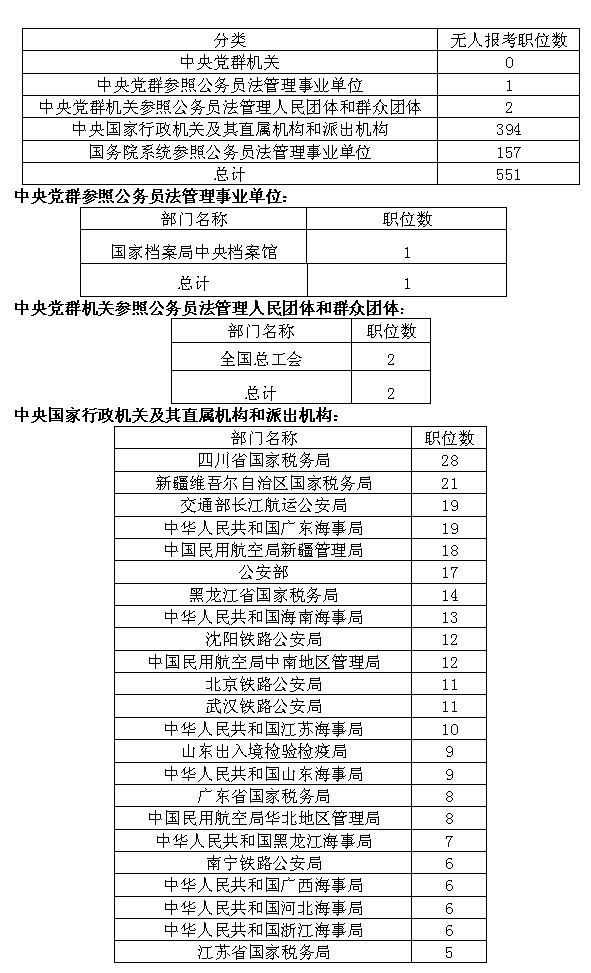 | 分类 | 无人报考职位数 |
|---|---|
| 中央党群机关 | 0 |
| 中央党群参照公务员法管理事业单位 | 1 |
| 中央党群机关参照公务员法管理人民团体和群众团体 | 2 |
| 中央国家行政机关及其直属机构和派出机构 | 394 |
| 国务院系统参照公务员法管理事业单位 | 157 |
| 总计 | 551 |

中央党群参照公务员法管理事业单位：

| 部门名称 | 职位数 |
|---|---|
| 国家档案局中央档案馆 | 1 |
| 总计 | 1 |

中央党群机关参照公务员法管理人民团体和群众团体：

| 部门名称 | 职位数 |
|---|---|
| 全国总工会 | 2 |
| 总计 | 2 |

中央国家行政机关及其直属机构和派出机构：

| 部门名称 | 职位数 |
|---|---|
| 四川省国家税务局 | 28 |
| 新疆维吾尔自治区国家税务局 | 21 |
| 交通部长江航运公安局 | 19 |
| 中华人民共和国广东海事局 | 19 |
| 中国民用航空局新疆管理局 | 18 |
| 公安部 | 17 |
| 黑龙江省国家税务局 | 14 |
| 中华人民共和国海南海事局 | 13 |
| 沈阳铁路公安局 | 12 |
| 中国民用航空局中南地区管理局 | 12 |
| 北京铁路公安局 | 11 |
| 武汉铁路公安局 | 11 |
| 中华人民共和国江苏海事局 | 10 |
| 山东出入境检验检疫局 | 9 |
| 中华人民共和国山东海事局 | 9 |
| 广东省国家税务局 | 8 |
| 中国民用航空局华北地区管理局 | 8 |
| 中华人民共和国黑龙江海事局 | 7 |
| 南宁铁路公安局 | 6 |
| 中华人民共和国广西海事局 | 6 |
| 中华人民共和国河北海事局 | 6 |
| 中华人民共和国浙江海事局 | 6 |
| 江苏省国家税务局 | 5 |